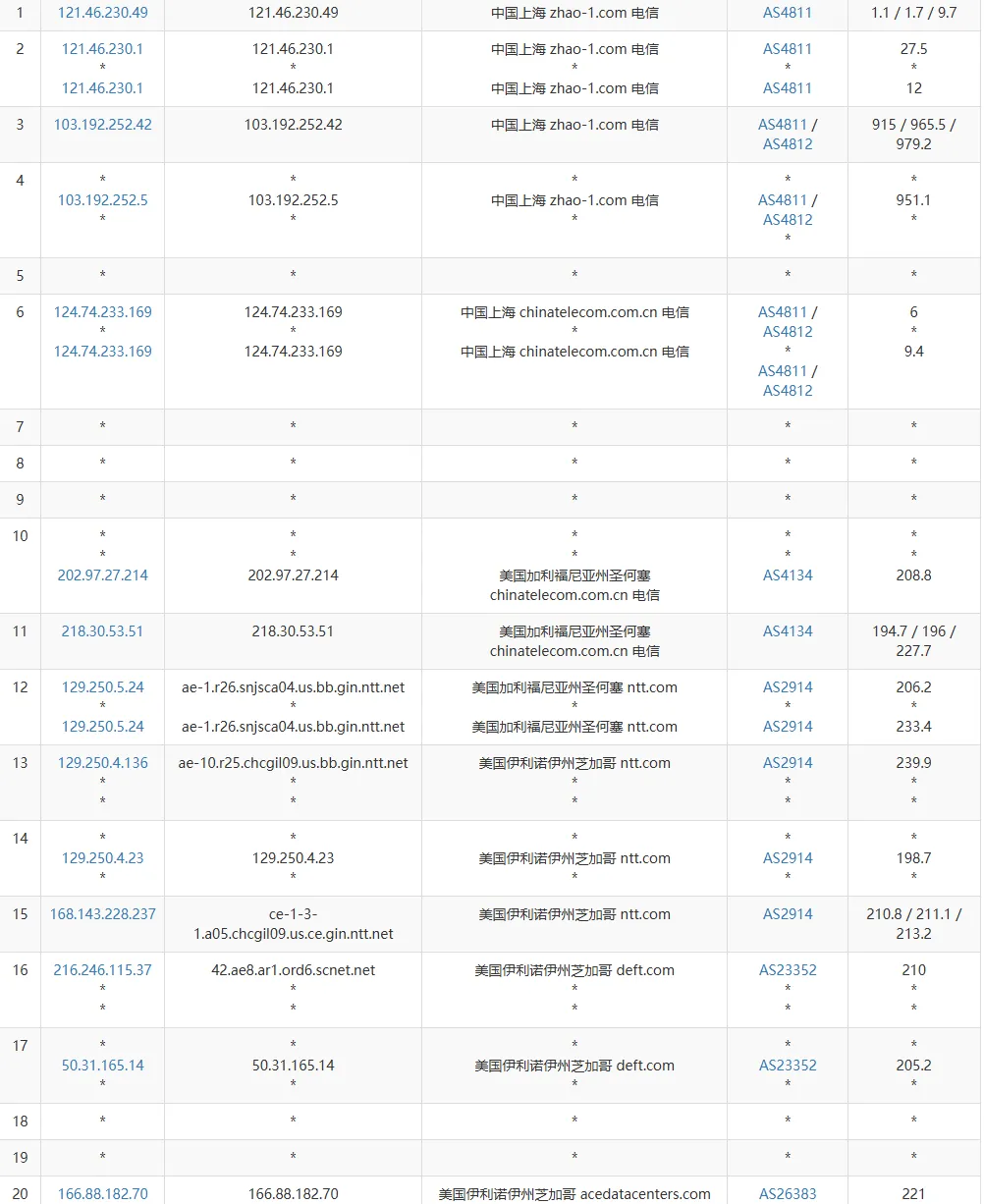 | 1 | 121.46.230.49 | 121.46.230.49 | 中国上海 zhao-1.com 电信 | AS4811 | 1.1 / 1.7 / 9.7 |
|---|---|---|---|---|---|
| 2 | 121.46.230.1 * 121.46.230.1 | 121.46.230.1 * 121.46.230.1 | 中国上海 zhao-1.com 电信 * 中国上海 zhao-1.com 电信 | AS4811 * AS4811 | 27.5 * 12 |
| 3 | 103.192.252.42 | 103.192.252.42 | 中国上海 zhao-1.com 电信 | AS4811 / AS4812 | 915 / 965.5 / 979.2 |
| 4 | * 103.192.252.5 * | * 103.192.252.5 * | * 中国上海 zhao-1.com 电信 * | * AS4811 / AS4812 * | * 951.1 * |
| 5 | * | * | * | * | * |
| 6 | 124.74.233.169 * 124.74.233.169 | 124.74.233.169 * 124.74.233.169 | 中国上海 chinatelecom.com.cn 电信 * 中国上海 chinatelecom.com.cn 电信 | AS4811 / AS4812 * AS4811 / AS4812 | 6 * 9.4 |
| 7 | * | * | * | * | * |
| 8 | * | * | * | * | * |
| 9 | * | * | * | * | * |
| 10 | * * 202.97.27.214 | * * 202.97.27.214 | * * 美国加利福尼亚州圣何塞 chinatelecom.com.cn 电信 | * * AS4134 | * * 208.8 |
| 11 | 218.30.53.51 | 218.30.53.51 | 美国加利福尼亚州圣何塞 chinatelecom.com.cn 电信 | AS4134 | 194.7 / 196 / 227.7 |
| 12 | 129.250.5.24 * 129.250.5.24 | ae-1.r26.snjsca04.us.bb.gin.ntt.net * ae-1.r26.snjsca04.us.bb.gin.ntt.net | 美国加利福尼亚州圣何塞 ntt.com * 美国加利福尼亚州圣何塞 ntt.com | AS2914 * AS2914 | 206.2 * 233.4 |
| 13 | 129.250.4.136 * * | ae-10.r25.chcgil09.us.bb.gin.ntt.net * * | 美国伊利诺伊州芝加哥 ntt.com * * | AS2914 * * | 239.9 * * |
| 14 | * 129.250.4.23 * | * 129.250.4.23 * | * 美国伊利诺伊州芝加哥 ntt.com * | * AS2914 * | * 198.7 * |
| 15 | 168.143.228.237 | ce-1-3-1.a05.chcgil09.us.ce.gin.ntt.net | 美国伊利诺伊州芝加哥 ntt.com | AS2914 | 210.8 / 211.1 / 213.2 |
| 16 | 216.246.115.37 * * | 42.ae8.ar1.ord6.scnet.net * * | 美国伊利诺伊州芝加哥 deft.com * * | AS23352 * * | 210 * * |
| 17 | * 50.31.165.14 * | * 50.31.165.14 * | * 美国伊利诺伊州芝加哥 deft.com * | * AS23352 * | * 205.2 * |
| 18 | * | * | * | * | * |
| 19 | * | * | * | * | * |
| 20 | 166.88.182.70 | 166.88.182.70 | 美国伊利诺伊州芝加哥 acedatacenters.com | AS26383 | 221 |